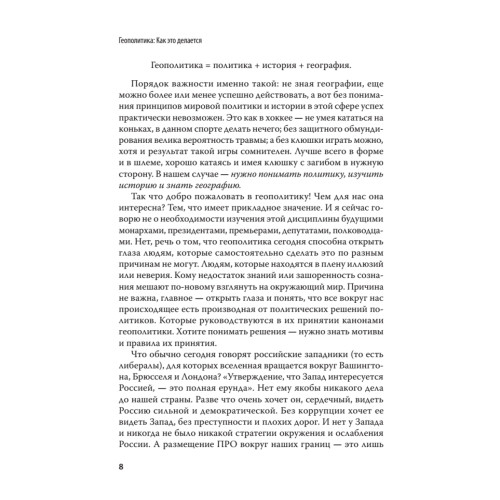 Геополитика: Как это делается

Геополитика = политика + история + география.

Порядок важности именно такой: не зная географии, еще можно более или менее успешно действовать, а вот без понимания принципов мировой политики и истории в этой сфере успех практически невозможен. Это как в хоккее — не умея кататься на коньках, в данном спорте делать нечего; без защитного обмундирования велика вероятность травмы; а без клюшки играть можно, хотя и результат такой игры сомнителен. Лучше всего в форме и в шлеме, хорошо катаясь и имея клюшку с загибом в нужную сторону. В нашем случае — нужно понимать политику, изучить историю и знать географию.

Так что добро пожаловать в геополитику! Чем для нас она интересна? Тем, что имеет прикладное значение. И я сейчас говорю не о необходимости изучения этой дисциплины будущими монархами, президентами, премьерами, депутатами, полководцами. Нет, речь о том, что геополитика сегодня способна открыть глаза людям, которые самостоятельно сделать это по разным причинам не могут. Людям, которые находятся в плену иллюзий или неверия. Кому недостаток знаний или зашоренность сознания мешают по-новому взглянуть на окружающий мир. Причина не важна, главное — открыть глаза и понять, что все вокруг нас происходящее есть производная от политических решений политиков. Которые руководствуются в их принятии канонами геополитики. Хотите понимать решения — нужно знать мотивы и правила их принятия.

Что обычно сегодня говорят российские западники (то есть либералы), для которых вселенная вращается вокруг Вашингтона, Брюсселя и Лондона? «Утверждение, что Запад интересуется Россией, — это полная ерунда». Нет ему якобы никакого дела до нашей страны. Разве что очень хочет он, сердечный, видеть Россию сильной и демократической. Без коррупции хочет ее видеть Запад, без преступности и плохих дорог. И нет у Запада и никогда не было никакой стратегии окружения и ослабления России. А размещение ПРО вокруг наших границ — это лишь

8